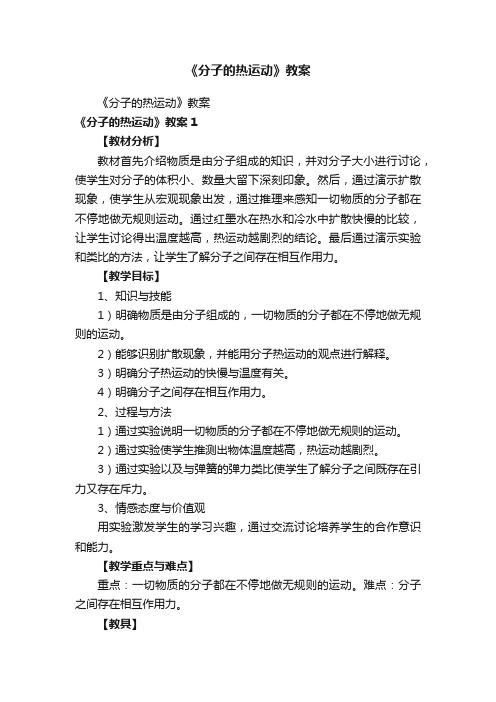 《分子的热运动》教案

《分子的热运动》教案

《分子的热运动》教案 1

【教材分析】

教材首先介绍物质是由分子组成的知识，并对分子大小进行讨论，使学生对分子的体积小、数量大留下深刻印象。然后，通过演示扩散现象，使学生从宏观现象出发，通过推理来感知一切物质的分子都在不停地做无规则运动。通过红墨水在热水和冷水中扩散快慢的比较，让学生讨论得出温度越高，热运动越剧烈的结论。最后通过演示实验和类比的方法，让学生了解分子之间存在相互作用力。

【教学目标】

1、知识与技能

1）明确物质是由分子组成的，一切物质的分子都在不停地做无规则的运动。

2）能够识别扩散现象，并能用分子热运动的观点进行解释。

3）明确分子热运动的快慢与温度有关。

4）明确分子之间存在相互作用力。

2、过程与方法

1）通过实验说明一切物质的分子都在不停地做无规则的运动。

2）通过实验使学生推测出物体温度越高，热运动越剧烈。

3）通过实验以及与弹簧的弹力类比使学生了解分子之间既存在引力又存在斥力。

3、情感态度与价值观

用实验激发学生的学习兴趣，通过交流讨论培养学生的合作意识和能力。

【教学重点与难点】

重点：一切物质的分子都在不停地做无规则的运动。难点：分子之间存在相互作用力。

【教具】